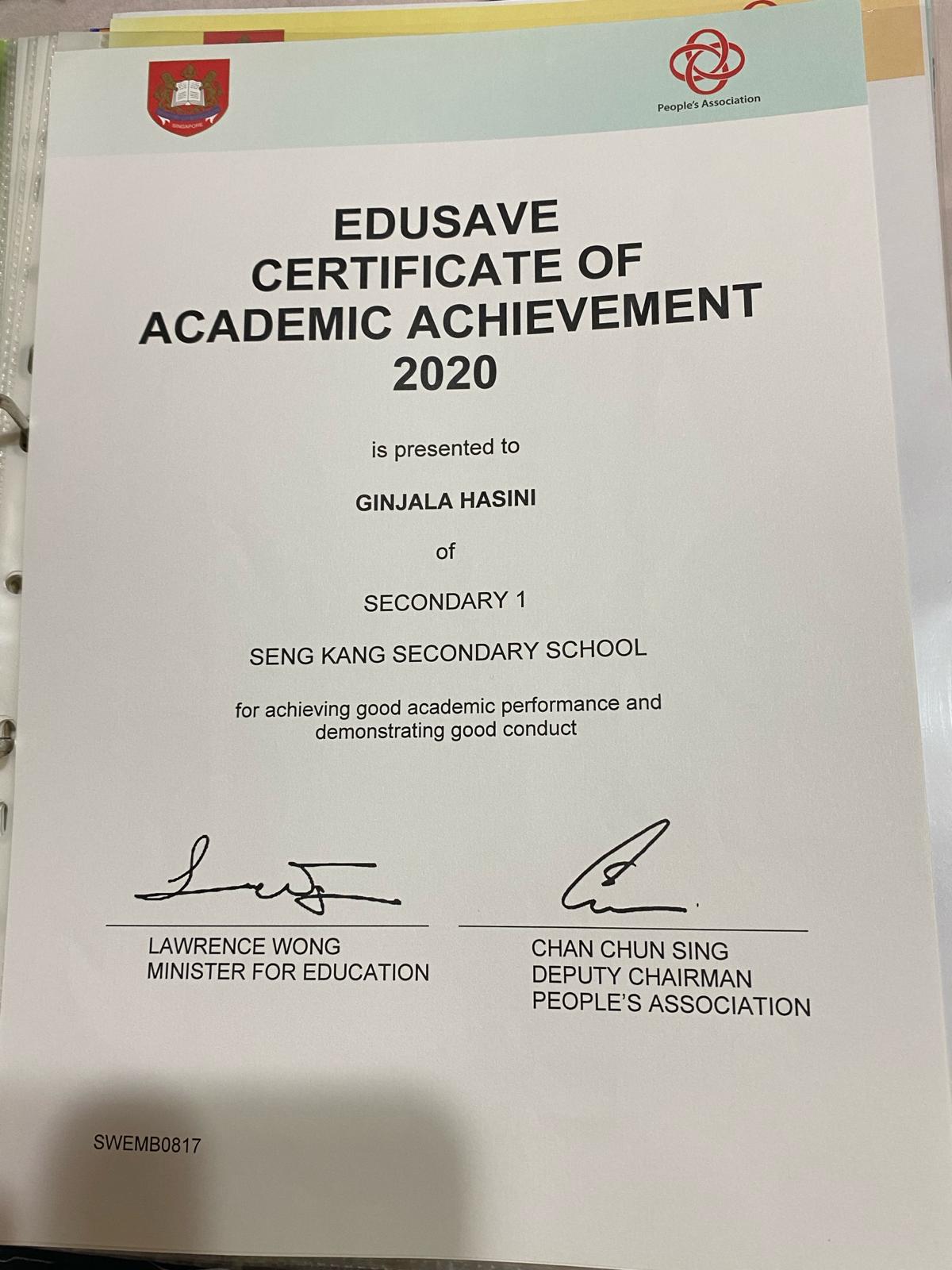 People's Association

EDUSAVE
CERTIFICATE OF
ACADEMIC ACHIEVEMENT
2020

is presented to

GINJALA HASINI

of

SECONDARY 1

SENG KANG SECONDARY SCHOOL

for achieving good academic performance and demonstrating good conduct

LAWRENCE WONG
MINISTER FOR EDUCATION

CHAN CHUN SING
DEPUTY CHAIRMAN
PEOPLE'S ASSOCIATION

SWEMB0817